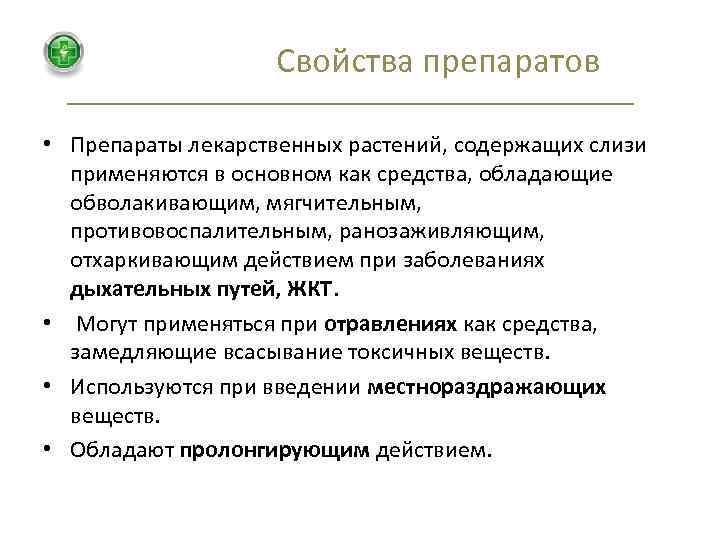 Свойства препаратов

• Препараты лекарственных растений, содержащих слизи применяются в основном как средства, обладающие обволакивающим, мягчительным, противовоспалительным, ранозаживляющим, отхаркивающим действием при заболеваниях дыхательных путей, ЖКТ.

• Могут применяться при отравлениях как средства, замедляющие всасывание токсичных веществ.

• Используются при введении местнораздражающих веществ.

• Обладают пролонгирующим действием.